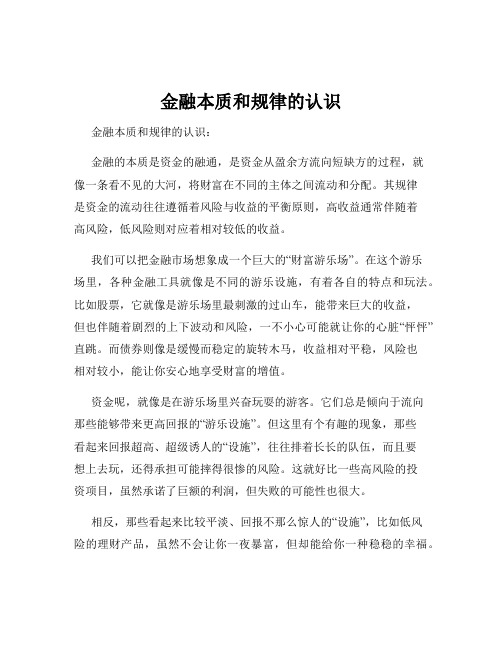 金融本质和规律的认识

金融本质和规律的认识：

金融的本质是资金的融通，是资金从盈余方流向短缺方的过程，就像一条看不见的大河，将财富在不同的主体之间流动和分配。其规律是资金的流动往往遵循着风险与收益的平衡原则，高收益通常伴随着高风险，低风险则对应着相对较低的收益。

我们可以把金融市场想象成一个巨大的“财富游乐场”。在这个游乐场里，各种金融工具就像是不同的游乐设施，有着各自的特点和玩法。比如股票，它就像是游乐场里最刺激的过山车，能带来巨大的收益，但也伴随着剧烈的上下波动和风险，一不小心可能就让你的心脏“怦怦”直跳。而债券则像是缓慢而稳定的旋转木马，收益相对平稳，风险也相对较小，能让你安心地享受财富的增值。

资金呢，就像是在游乐场里兴奋玩耍的游客。它们总是倾向于流向那些能够带来更高回报的“游乐设施”。但这里有个有趣的现象，那些看起来回报超高、超级诱人的“设施”，往往排着长长的队伍，而且要想上去玩，还得承担可能摔得很惨的风险。这就好比一些高风险的投资项目，虽然承诺了巨额的利润，但失败的可能性也很大。

相反，那些看起来比较平淡、回报不那么惊人的“设施”，比如低风险的理财产品，虽然不会让你一夜暴富，但却能给你一种稳稳的幸福。